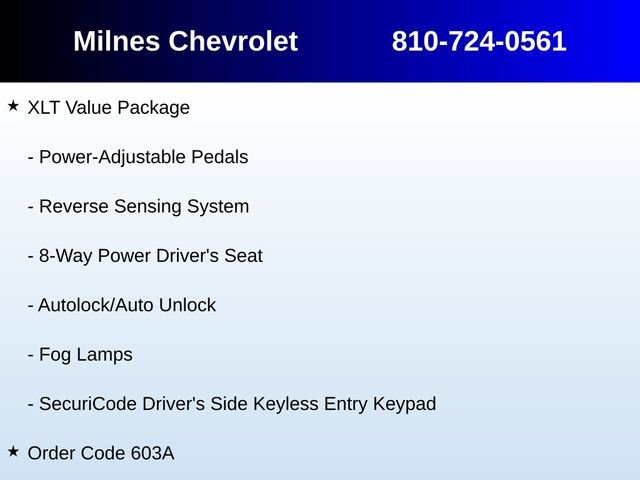 Milnes Chevrolet 810-724-0561

★ XLT Value Package

- Power-Adjustable Pedals

- Reverse Sensing System

- 8-Way Power Driver's Seat

- Autolock/Auto Unlock

- Fog Lamps

- SecuriCode Driver's Side Keyless Entry Keypad

★ Order Code 603A